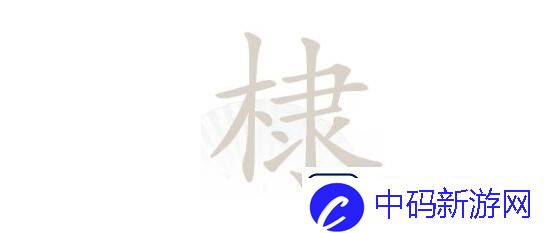 棣

中码新游网